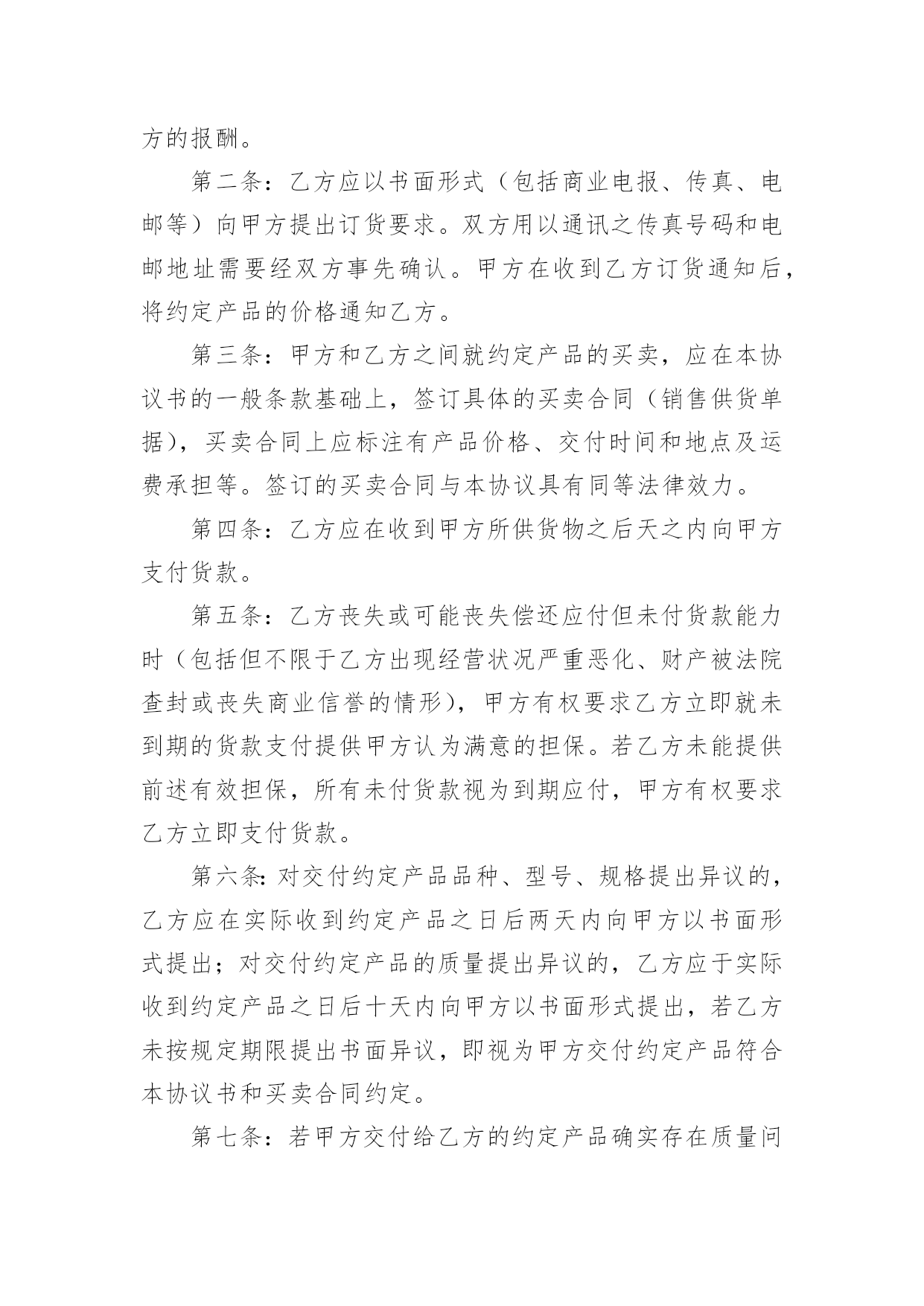 方的报酬。

第二条：乙方应以书面形式（包括商业电报、传真、电邮等）向甲方提出订货要求。双方用以通讯之传真号码和电邮地址需要经双方事先确认。甲方在收到乙方订货通知后，将约定产品的价格通知乙方。

第三条：甲方和乙方之间就约定产品的买卖，应在本协议书的一般条款基础上，签订具体的买卖合同（销售供货单据），买卖合同上应标注有产品价格、交付时间和地点及运费承担等。签订的买卖合同与本协议具有同等法律效力。

第四条：乙方应在收到甲方所供货物之后天之内向甲方支付货款。

第五条：乙方丧失或可能丧失偿还应付但未付货款能力时（包括但不限于乙方出现经营状况严重恶化、财产被法院查封或丧失商业信誉的情形），甲方有权要求乙方立即就未到期的货款支付提供甲方认为满意的担保。若乙方未能提供前述有效担保，所有未付货款视为到期应付，甲方有权要求乙方立即支付货款。

第六条：对交付约定产品品种、型号、规格提出异议的，乙方应在实际收到约定产品之日后两天内向甲方以书面形式提出；对交付约定产品的质量提出异议的，乙方应于实际收到约定产品之日后十天内向甲方以书面形式提出，若乙方未按规定期限提出书面异议，即视为甲方交付约定产品符合本协议书和买卖合同约定。

第七条：若甲方交付给乙方的约定产品确实存在质量问